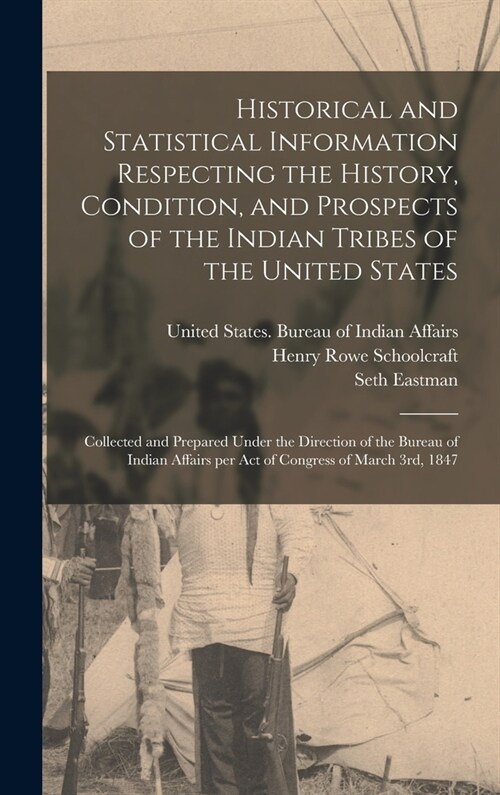 Historical and Statistical Information Respecting the History, Condition, and Prospects of the Indian Tribes of the United States

United States. Bureau of Indian Affairs
Henry Rowe Schoolcraft
Seth Eastman

Collected and Prepared Under the Direction of the Bureau of Indian Affairs per Act of Congress of March 3rd, 1847